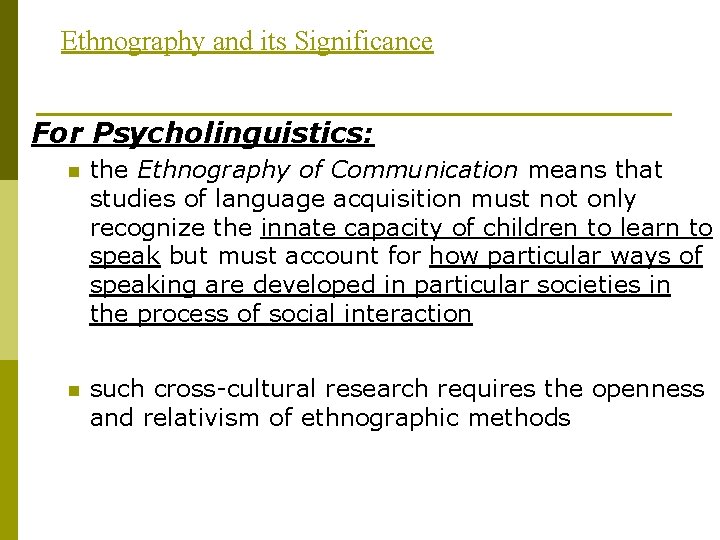 Ethnography and its Significance

For Psycholinguistics:

the Ethnography of Communication means that studies of language acquisition must not only recognize the innate capacity of children to learn to speak but must account for how particular ways of speaking are developed in particular societies in the process of social interaction

such cross-cultural research requires the openness and relativism of ethnographic methods